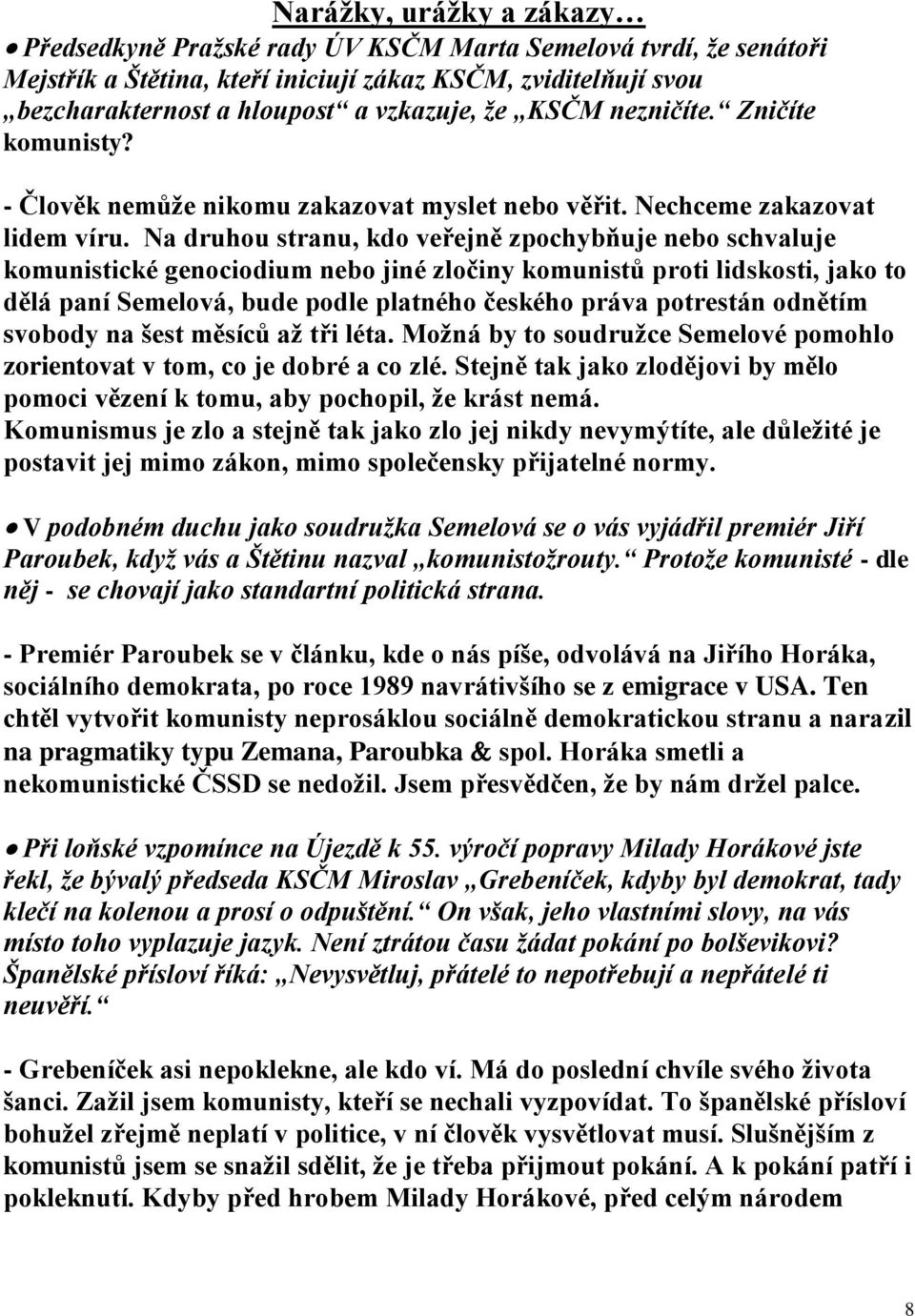 Narážky, urážky a zákazy…

● Předsedkyně Pražské rady ÚV KSČM Marta Semelová tvrdí, že senátoři Mejstřík a Štětina, kteří iniciují zákaz KSČM, zviditelňují svou „bezcharakternost a hloupost“ a vzkazuje, že „KSČM nezničíte.“ Zničíte komunisty?

- Člověk nemůže nikomu zakazovat myslet nebo věřit. Nechceme zakazovat lidem víru. Na druhou stranu, kdo veřejně zpochybňuje nebo schvaluje komunistické genociodium nebo jiné zločiny komunistů proti lidskosti, jako to dělá paní Semelová, bude podle platného českého práva potrestán odnětím svobody na šest měsíců až tři léta. Možná by to soudružce Semelové pomohlo zorientovat v tom, co je dobré a co zlé. Stejně tak jako zlodějovi by mělo pomoci vězení k tomu, aby pochopil, že krást nemá.
Komunismus je zlo a stejně tak jako zlo jej nikdy nevymýtíte, ale důležité je postavit jej mimo zákon, mimo společensky přijatelné normy.

● V podobném duchu jako soudružka Semelová se o vás vyjádřil premiér Jiří Paroubek, když vás a Štětinu nazval „komunistožrouty.“ Protože komunisté - dle něj - se chovají jako standartní politická strana.

- Premiér Paroubek se v článku, kde o nás píše, odvolává na Jiřího Horáka, sociálního demokrata, po roce 1989 navrátivšího se z emigrace v USA. Ten chtěl vytvořit komunisty neprosáklou sociálně demokratickou stranu a narazil na pragmatiky typu Zemana, Paroubka & spol. Horáka smetli a nekomunistické ČSSD se nedožil. Jsem přesvědčen, že by nám držel palce.

● Při loňské vzpomínce na Újezdě k 55. výročí popravy Milady Horákové jste řekl, že bývalý předseda KSČM Miroslav „Grebeníček, kdyby byl demokrat, tady klečí na kolenou a prosí o odpuštění.“ On však, jeho vlastními slovy, na vás místo toho vyplazuje jazyk. Není ztrátou času žádat pokání po bolševikovi? Španělské přísloví říká: „Nevysvětluj, přátelé to nepotřebují a nepřátelé ti neuvěří.“

- Grebeníček asi nepoklekne, ale kdo ví. Má do poslední chvíle svého života šanci. Zažil jsem komunisty, kteří se nechali vyzpovídat. To španělské přísloví bohužel zřejmě neplatí v politice, v ní člověk vysvětlovat musí. Slušnějším z komunistů jsem se snažil sdělit, že je třeba přijmout pokání. A k pokání patří i pokleknutí. Kdyby před hrobem Milady Horákové, před celým národem

8